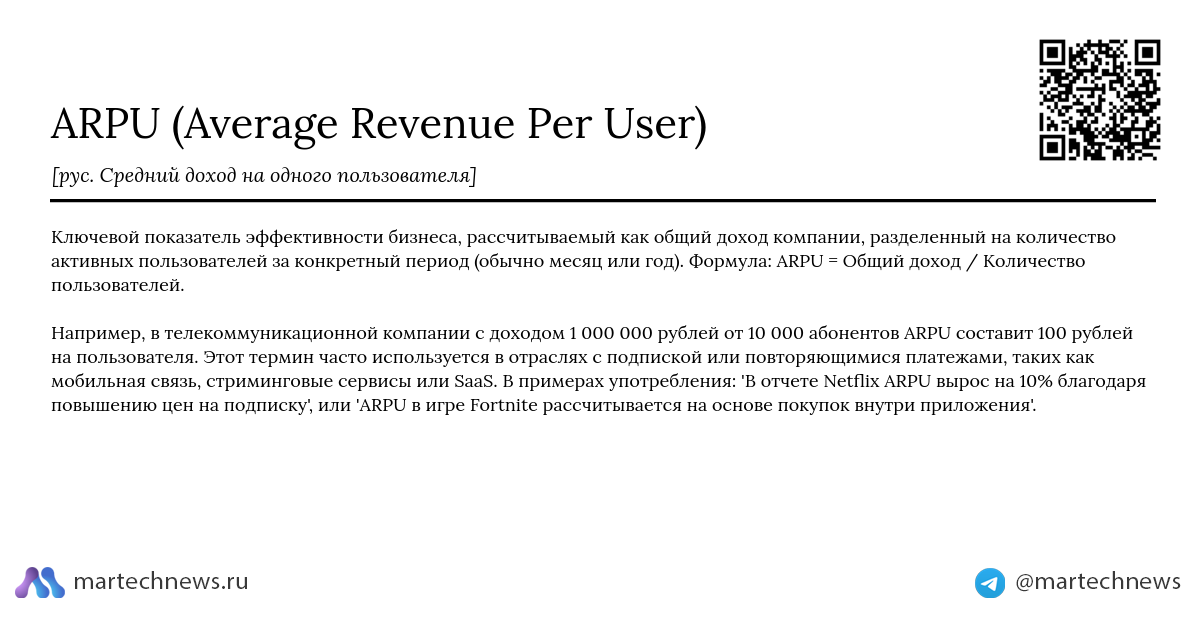 ARPU (Average Revenue Per User)

[рус. Средний доход на одного пользователя]

Ключевой показатель эффективности бизнеса, рассчитываемый как общий доход компании, разделенный на количество активных пользователей за конкретный период (обычно месяц или год). Формула: ARPU = Общий доход / Количество пользователей.

Например, в телекоммуникационной компании с доходом 1 000 000 рублей от 10 000 абонентов ARPU составит 100 рублей на пользователя. Этот термин часто используется в отраслях с подпиской или повторяющимися платежами, таких как мобильная связь, стриминговые сервисы или SaaS. В примерах употребления: 'В отчете Netflix ARPU вырос на 10% благодаря повышению цен на подписку', или 'ARPU в игре Fortnite рассчитывается на основе покупок внутри приложения'.

martechnews.ru

@martechnews